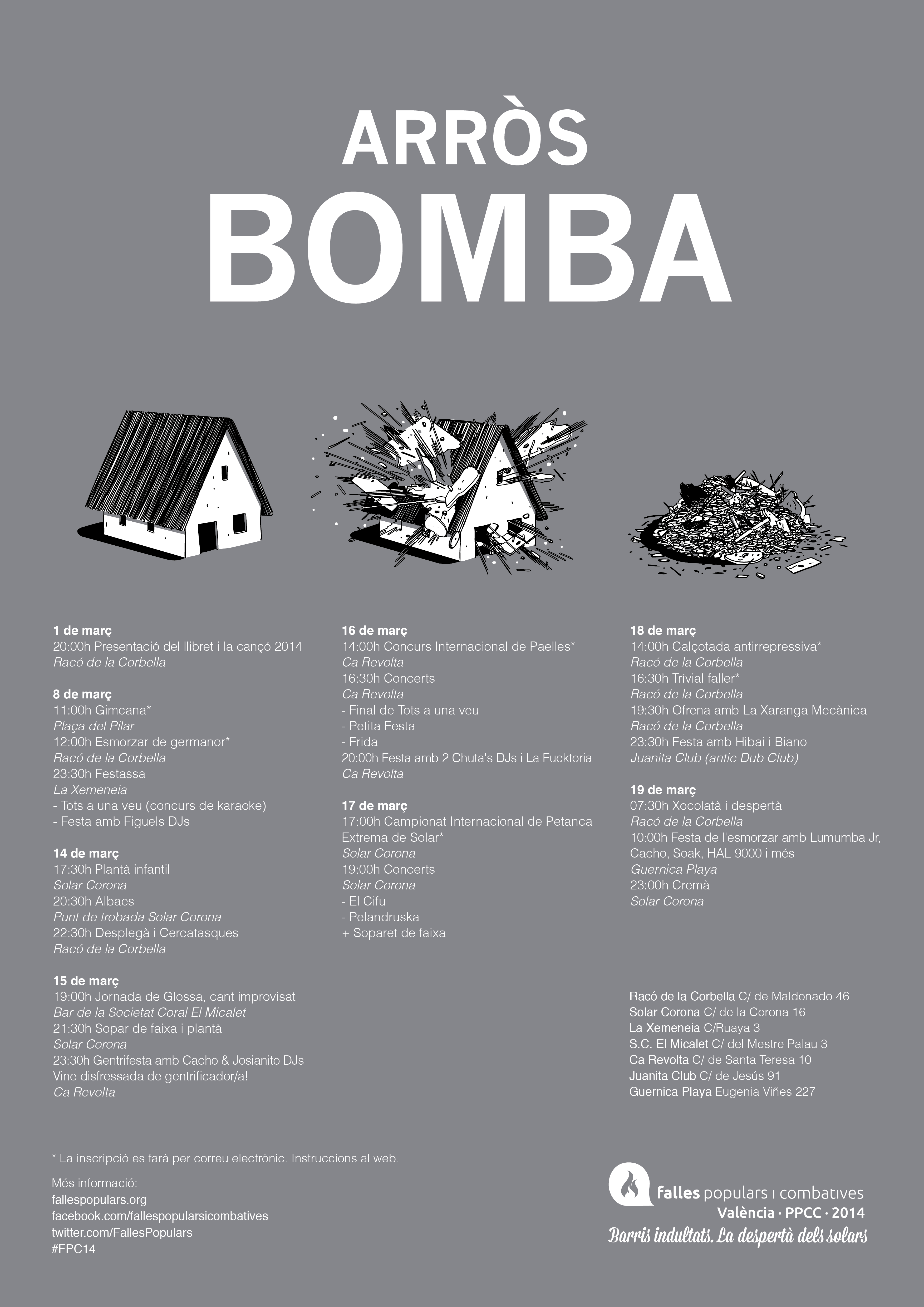 ARRÒS
BOMBA

1 de març
20:00h Presentació del llibret i la cançó 2014
Racó de la Corbella

8 de març
11:00h Gimcana*
Plaça del Pilar
12:00h Esmorzar de germanor*
Racó de la Corbella
23:30h Festassa
La Xemeneia
- Tots a una veu (concurs de karaoke)
- Festa amb Figuels DJs

14 de març
17:30h Plantà infantil
Solar Corona
20:30h Albaes
Punt de trobada Solar Corona
22:30h Desplegà i Cercatasques
Racó de la Corbella

15 de març
19:00h Jornada de Glossa, cant improvisat
Bar de la Societat Coral El Micalet
21:30h Sopar de faixa i plantà
Solar Corona
23:30h Gentrifesta amb Cacho & Josianito DJs
Vine disfressada de gentrificador/a!
Ca Revolta

16 de març
14:00h Concurs Internacional de Paelles*
Ca Revolta
16:30h Concerts
Ca Revolta
- Final de Tots a una veu
- Petita Festa
- Frida
20:00h Festa amb 2 Chuta's DJs i La Fucktoria
Ca Revolta

17 de març
17:00h Campionat Internacional de Petanca Extrema de Solar*
Solar Corona
19:00h Concerts
Solar Corona
- El Cifu
- Pelandruska
+ Soparet de faixa

18 de març
14:00h Calçotada antirrepressiva*
Racó de la Corbella
16:30h Trívial faller*
Racó de la Corbella
19:30h Ofrena amb La Xaranga Mecànica
Racó de la Corbella
23:30h Festa amb Hibai i Biano
Juanita Club (antic Dub Club)

19 de març
07:30h Xocolatà i despertà
Racó de la Corbella
10:00h Festa de l'esmorzar amb Lumumba Jr, Cacho, Soak, HAL 9000 i més
Guernica Playa
23:00h Cremà
Solar Corona

Racó de la Corbella C/ de Maldonado 46
Solar Corona C/ de la Corona 16
La Xemeneia C/Ruaya 3
S.C. El Micalet C/ del Mestre Palau 3
Ca Revolta C/ de Santa Teresa 10
Juanita Club C/ de Jesús 91
Guernica Playa Eugenia Viñes 227

* La inscripció es farà per correu electrònic. Instruccions al web.

Més informació:
fallespopulars.org
facebook.com/fallespopularsicombatives
twitter.com/FallesPopulars
#FPC14

falles populars i combatives
València · PPCC · 2014
Barris indultats. La despertà dels solars